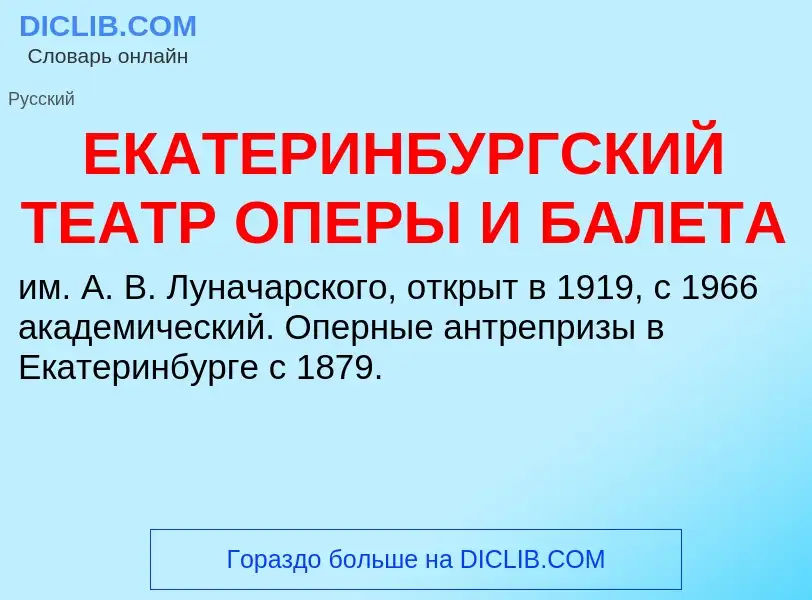 DICLIB.COM
Словарь онлайн

Русский

ЕКАТЕРИНБУРГСКИЙ ТЕАТР ОПЕРЫ И БАЛЕТА

им. А. В. Луначарского, открыт в 1919, с 1966 академический. Оперные антрепризы в Екатеринбурге с 1879.

Гораздо больше на DICLIB.COM